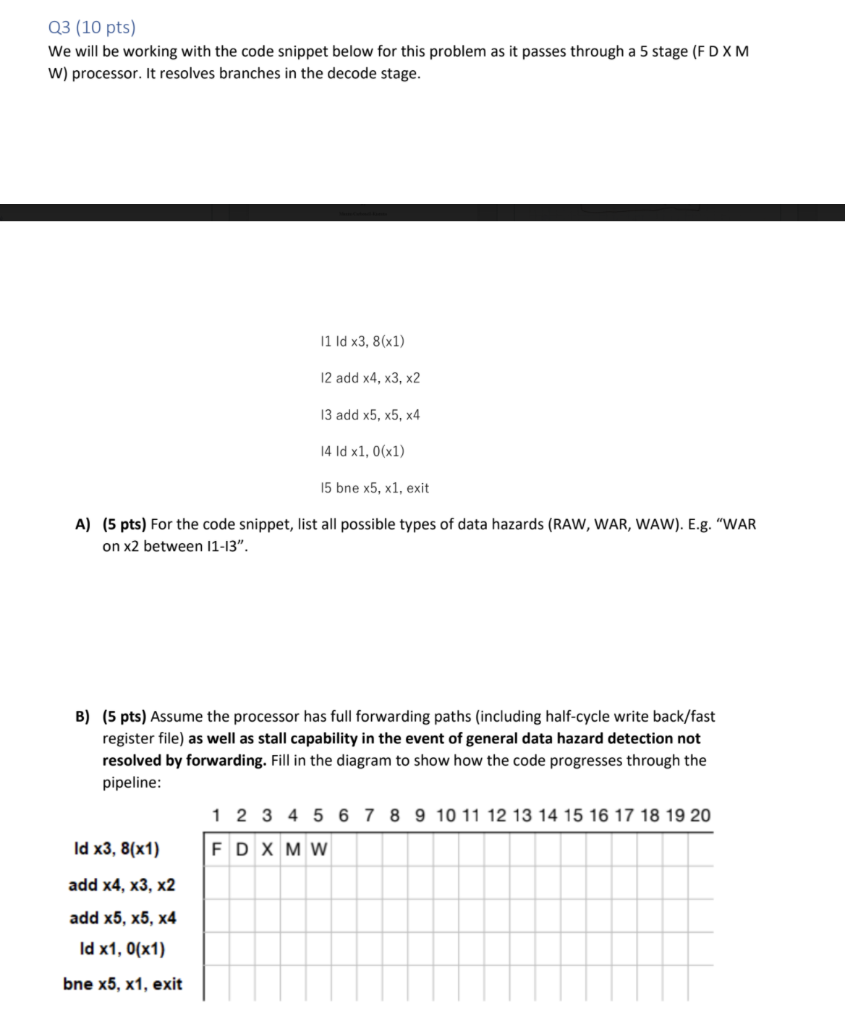 Q3 (10 pts)
We will be working with the code snippet below for this problem as it passes through a 5 stage (F D X M W) processor. It resolves branches in the decode stage.

I1 ld x3, 8(x1)

I2 add x4, x3, x2

I3 add x5, x5, x4

I4 ld x1, 0(x1)

I5 bne x5, x1, exit

A) (5 pts) For the code snippet, list all possible types of data hazards (RAW, WAR, WAW). E.g. "WAR on x2 between I1-I3".

B) (5 pts) Assume the processor has full forwarding paths (including half-cycle write back/fast register file) as well as stall capability in the event of general data hazard detection not resolved by forwarding. Fill in the diagram to show how the code progresses through the pipeline:

| | 1 | 2 | 3 | 4 | 5 | 6 | 7 | 8 | 9 | 10 | 11 | 12 | 13 | 14 | 15 | 16 | 17 | 18 | 19 | 20 |
|---|---|---|---|---|---|---|---|---|---|---|---|---|---|---|---|---|---|---|---|---|
| ld x3, 8(x1) | F | D | X | M | W | | | | | | | | | | | | | | | |
| add x4, x3, x2 | | | | | | | | | | | | | | | | | | | | |
| add x5, x5, x4 | | | | | | | | | | | | | | | | | | | | |
| ld x1, 0(x1) | | | | | | | | | | | | | | | | | | | | |
| bne x5, x1, exit | | | | | | | | | | | | | | | | | | | | |